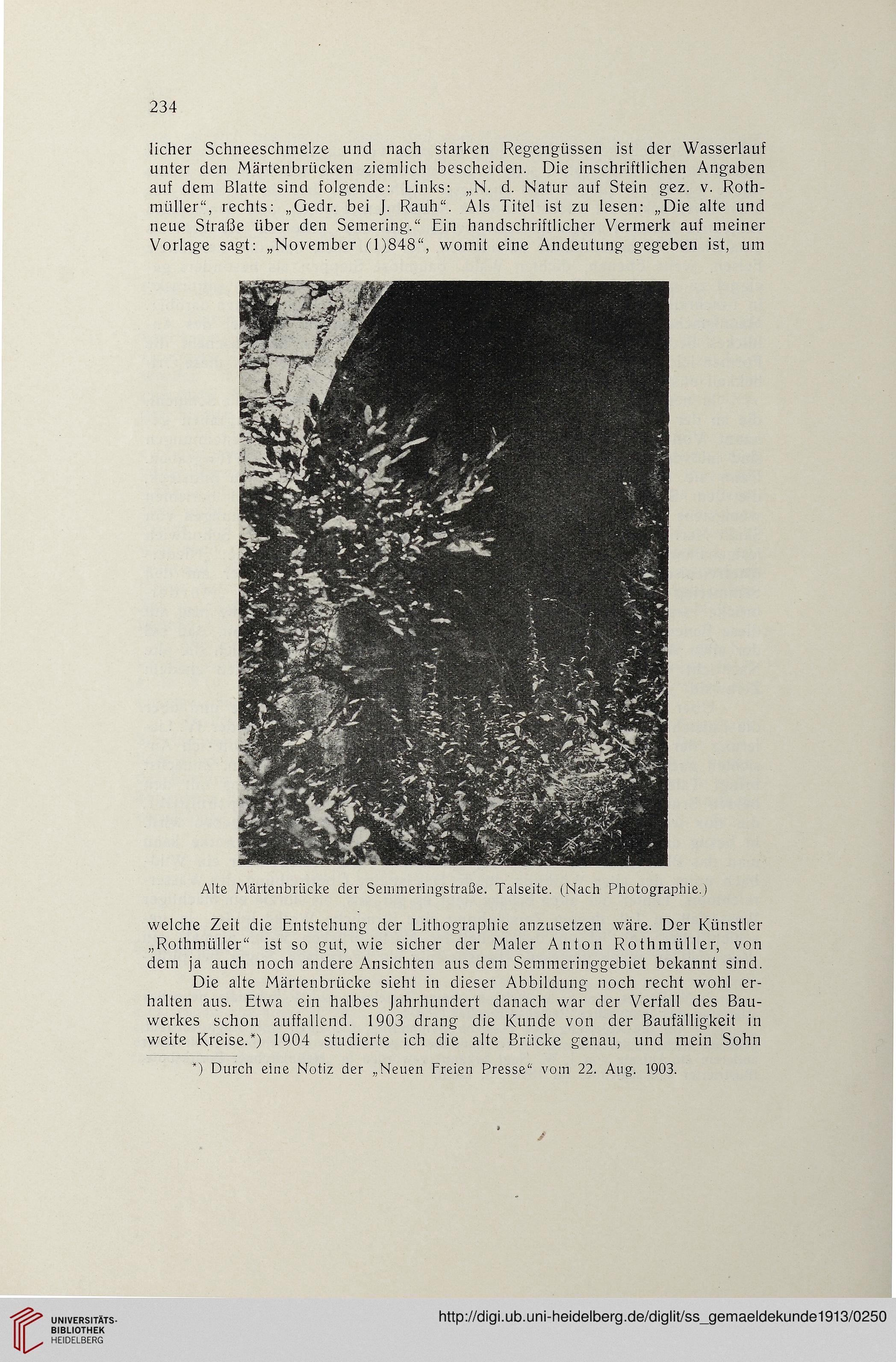 234

licher Schneeschmelze und nach starken Regengüssen ist der Wasserlauf unter den Märtenbrücken ziemlich bescheiden. Die inschriftlichen Angaben auf dem Blatte sind folgende: Links: „N. d. Natur auf Stein gez. v. Rothmüller“, rechts: „Gedr. bei J. Rauh“. Als Titel ist zu lesen: „Die alte und neue Straße über den Semering.“ Ein handschriftlicher Vermerk auf meiner Vorlage sagt: „November (1)848“, womit eine Andeutung gegeben ist, um

Alte Märtenbrücke der Semmeringstraße. Talseite. (Nach Photographie.)

welche Zeit die Entstehung der Lithographie anzusetzen wäre. Der Künstler „Rothmüller“ ist so gut, wie sicher der Maler Anton Rothmüller, von dem ja auch noch andere Ansichten aus dem Semmeringgebiet bekannt sind.

Die alte Märtenbrücke sieht in dieser Abbildung noch recht wohl erhalten aus. Etwa ein halbes Jahrhundert danach war der Verfall des Bauwerkes schon auffallend. 1903 drang die Kunde von der Baufälligkeit in weite Kreise.*) 1904 studierte ich die alte Brücke genau, und mein Sohn

*) Durch eine Notiz der „Neuen Freien Presse“ vom 22. Aug. 1903.

UNIVERSITÄTS-BIBLIOTHEK HEIDELBERG

http://digi.ub.uni-heidelberg.de/diglit/ss_gemaeldekunde1913/0250